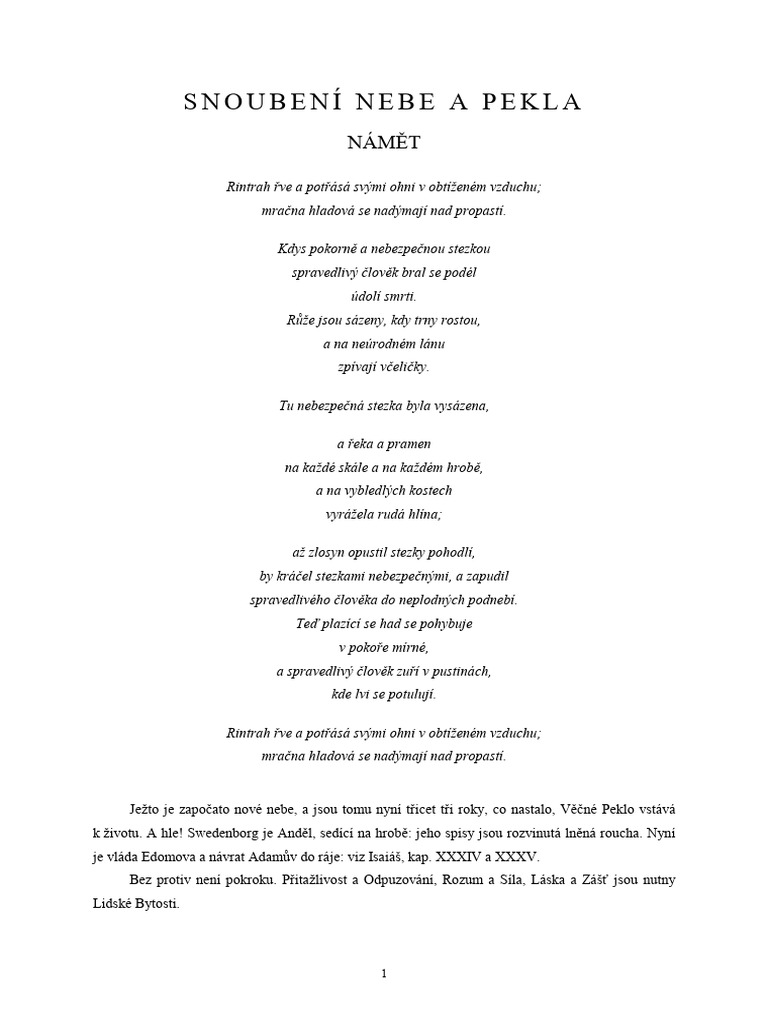 SNOUBENÍ NEBE A PEKLA

NÁMĚT

Rintrah řve a potřásá svými ohni v obtíženém vzduchu;
mračna hladová se nadýmají nad propastí.

Kdys pokorně a nebezpečnou stezkou
spravedlivý člověk bral se podél
údolí smrti.
Růže jsou sázeny, kdy trny rostou,
a na neúrodném lánu
zpívají včeličky.

Tu nebezpečná stezka byla vysázena,

a řeka a pramen
na každé skále a na každém hrobě,
a na vybledlých kostech
vyrážela rudá hlína;

až zlosyn opustil stezky pohodlí,
by kráčel stezkami nebezpečnými, a zapudil
spravedlivého člověka do neplodných podnebí.
Teď plazící se had se pohybuje
v pokoře mírné,
a spravedlivý člověk zuří v pustinách,
kde lvi se potulují.

Rintrah řve a potřásá svými ohni v obtíženém vzduchu;
mračna hladová se nadýmají nad propastí.

Ježto je započato nové nebe, a jsou tomu nyní třicet tři roky, co nastalo, Věčné Peklo vstává k životu. A hle! Swedenborg je Anděl, sedící na hrobě: jeho spisy jsou rozvinutá lněná roucha. Nyní je vláda Edomova a návrat Adamův do ráje: viz Isaiáš, kap. XXXIV a XXXV.

Bez protiv není pokroku. Přitažlivost a Odpuzování, Rozum a Síla, Láska a Zášť jsou nutny Lidské Bytosti.

1